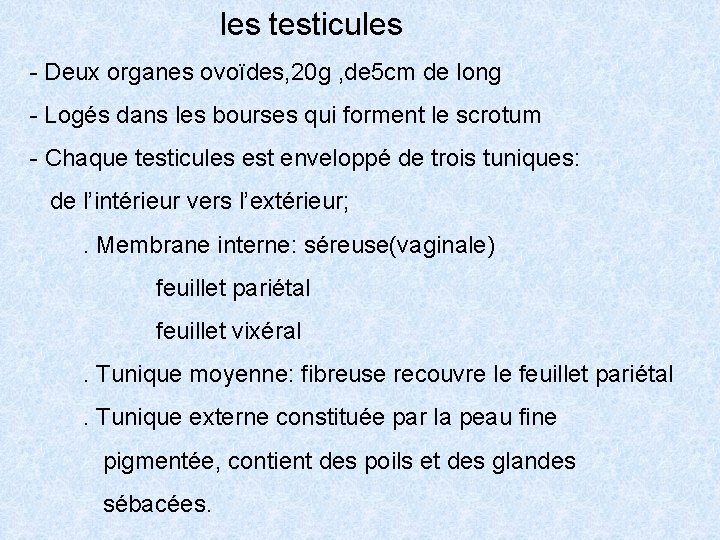 les testicules

- Deux organes ovoïdes,20g ,de5cm de long

- Logés dans les bourses qui forment le scrotum

- Chaque testicules est enveloppé de trois tuniques: de l'intérieur vers l'extérieur;

. Membrane interne: séreuse(vaginale)

feuillet pariétal

feuillet vixéral

. Tunique moyenne: fibreuse recouvre le feuillet pariétal

. Tunique externe constituée par la peau fine pigmentée, contient des poils et des glandes sébacées.